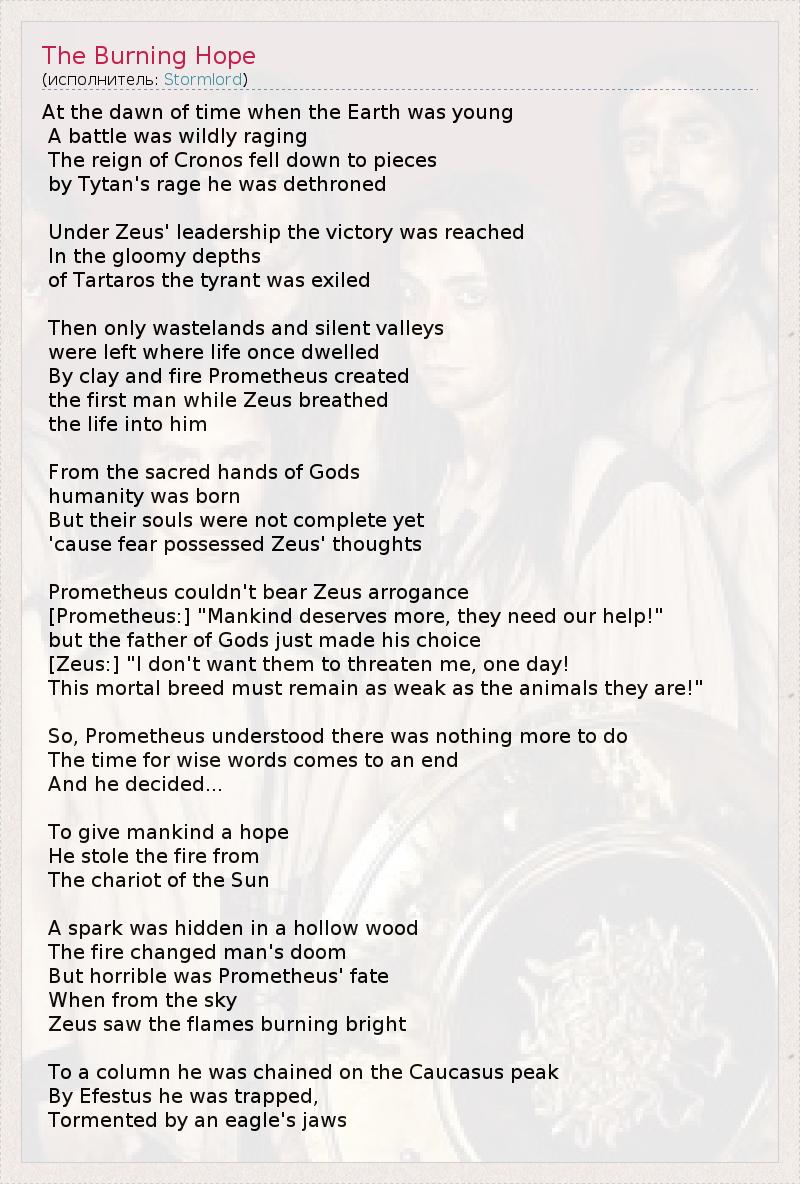 The Burning Hope
(исполнитель: Stormlord)

At the dawn of time when the Earth was young
A battle was wildly raging
The reign of Cronos fell down to pieces
by Tytan's rage he was dethroned

Under Zeus' leadership the victory was reached
In the gloomy depths
of Tartaros the tyrant was exiled

Then only wastelands and silent valleys
were left where life once dwelled
By clay and fire Prometheus created
the first man while Zeus breathed
the life into him

From the sacred hands of Gods
humanity was born
But their souls were not complete yet
'cause fear possessed Zeus' thoughts

Prometheus couldn't bear Zeus arrogance
[Prometheus:] "Mankind deserves more, they need our help!"
but the father of Gods just made his choice
[Zeus:] "I don't want them to threaten me, one day!
This mortal breed must remain as weak as the animals they are!"

So, Prometheus understood there was nothing more to do
The time for wise words comes to an end
And he decided...

To give mankind a hope
He stole the fire from
The chariot of the Sun

A spark was hidden in a hollow wood
The fire changed man's doom
But horrible was Prometheus' fate
When from the sky
Zeus saw the flames burning bright

To a column he was chained on the Caucasus peak
By Efestus he was trapped,
Tormented by an eagle's jaws